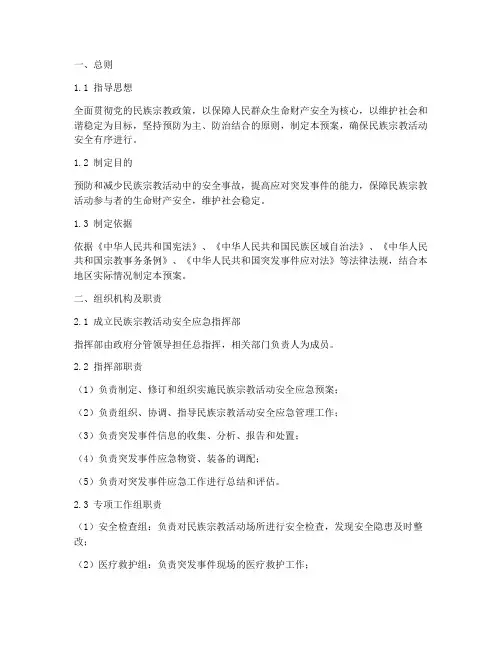 一、总则

1.1 指导思想

全面贯彻党的民族宗教政策，以保障人民群众生命财产安全为核心，以维护社会和谐稳定为目标，坚持预防为主、防治结合的原则，制定本预案，确保民族宗教活动安全有序进行。

1.2 制定目的

预防和减少民族宗教活动中的安全事故，提高应对突发事件的能力，保障民族宗教活动参与者的生命财产安全，维护社会稳定。

1.3 制定依据

依据《中华人民共和国宪法》、《中华人民共和国民族区域自治法》、《中华人民共和国宗教事务条例》、《中华人民共和国突发事件应对法》等法律法规，结合本地区实际情况制定本预案。

二、组织机构及职责

2.1 成立民族宗教活动安全应急指挥部

指挥部由政府分管领导担任总指挥，相关部门负责人为成员。

2.2 指挥部职责

（1）负责制定、修订和组织实施民族宗教活动安全应急预案；

（2）负责组织、协调、指导民族宗教活动安全应急管理工作；

（3）负责突发事件信息的收集、分析、报告和处置；

（4）负责突发事件应急物资、装备的调配；

（5）负责对突发事件应急工作进行总结和评估。

2.3 专项工作组职责

（1）安全检查组：负责对民族宗教活动场所进行安全检查，发现安全隐患及时整改；

（2）医疗救护组：负责突发事件现场的医疗救护工作；